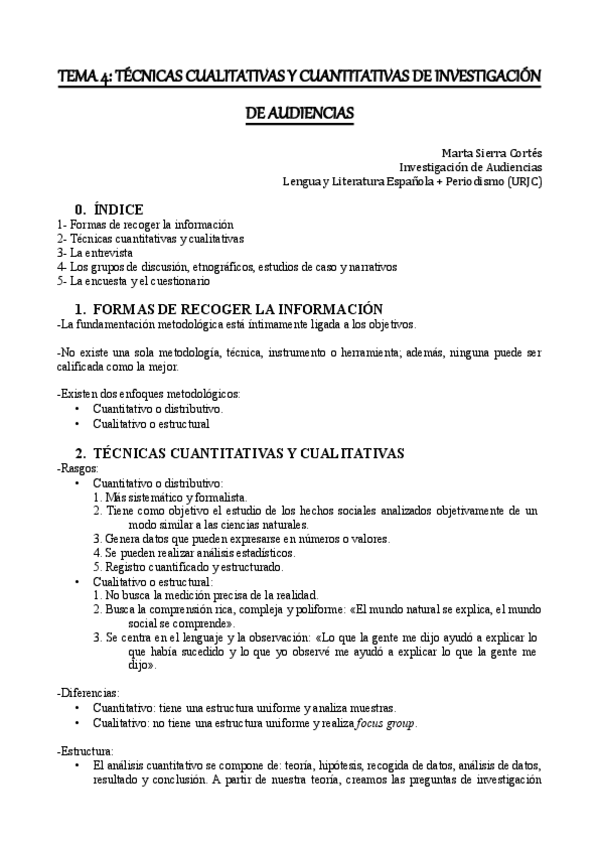 TEMA 4: TÉCNICAS CUALITATIVAS Y CUANTITATIVAS DE INVESTIGACIÓN DE AUDIENCIAS

Marta Sierra Cortés
Investigación de Audiencias
Lengua y Literatura Española + Periodismo (URJC)

0. ÍNDICE
1- Formas de recoger la información
2- Técnicas cuantitativas y cualitativas
3- La entrevista
4- Los grupos de discusión, etnográficos, estudios de caso y narrativos
5- La encuesta y el cuestionario

1. FORMAS DE RECOGER LA INFORMACIÓN
-La fundamentación metodológica está íntimamente ligada a los objetivos.

-No existe una sola metodología, técnica, instrumento o herramienta; además, ninguna puede ser calificada como la mejor.

-Existen dos enfoques metodológicos:
• Cuantitativo o distributivo.
• Cualitativo o estructural

2. TÉCNICAS CUANTITATIVAS Y CUALITATIVAS
-Rasgos:
• Cuantitativo o distributivo:
1. Más sistemático y formalista.
2. Tiene como objetivo el estudio de los hechos sociales analizados objetivamente de un modo similar a las ciencias naturales.
3. Genera datos que pueden expresarse en números o valores.
4. Se pueden realizar análisis estadísticos.
5. Registro cuantificado y estructurado.
• Cualitativo o estructural:
1. No busca la medición precisa de la realidad.
2. Busca la comprensión rica, compleja y poliforme: «El mundo natural se explica, el mundo social se comprende».
3. Se centra en el lenguaje y la observación: «Lo que la gente me dijo ayudó a explicar lo que había sucedido y lo que yo observé me ayudó a explicar lo que la gente me dijo».

-Diferencias:
• Cuantitativo: tiene una estructura uniforme y analiza muestras.
• Cualitativo: no tiene una estructura uniforme y realiza focus group.

-Estructura:
• El análisis cuantitativo se compone de: teoría, hipótesis, recogida de datos, análisis de datos, resultado y conclusión. A partir de nuestra teoría, creamos las preguntas de investigación